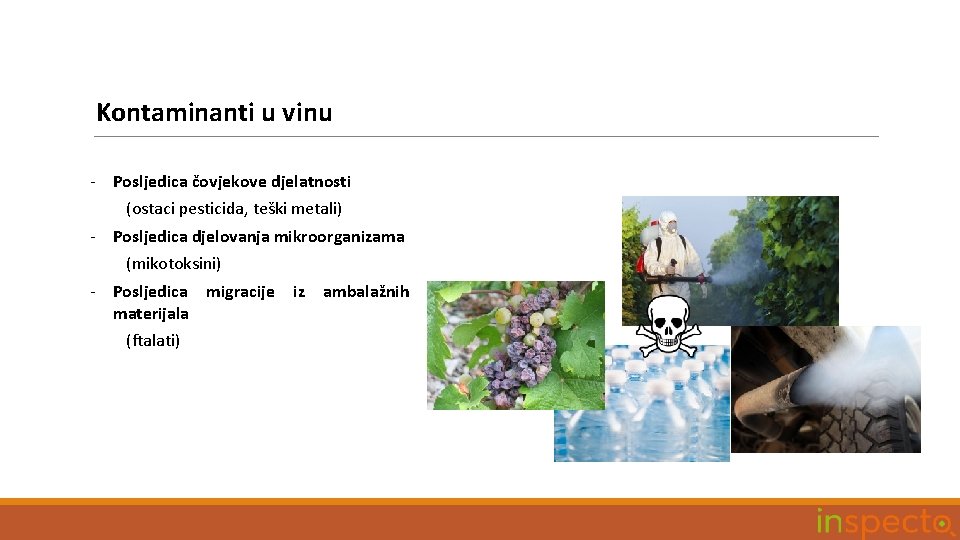 Kontaminanti u vinu

- Posljedica čovjekove djelatnosti
(ostaci pesticida, teški metali)

- Posljedica djelovanja mikroorganizama
(mikotoksini)

- Posljedica migracije iz ambalažnih materijala
(ftalati)

inspecto